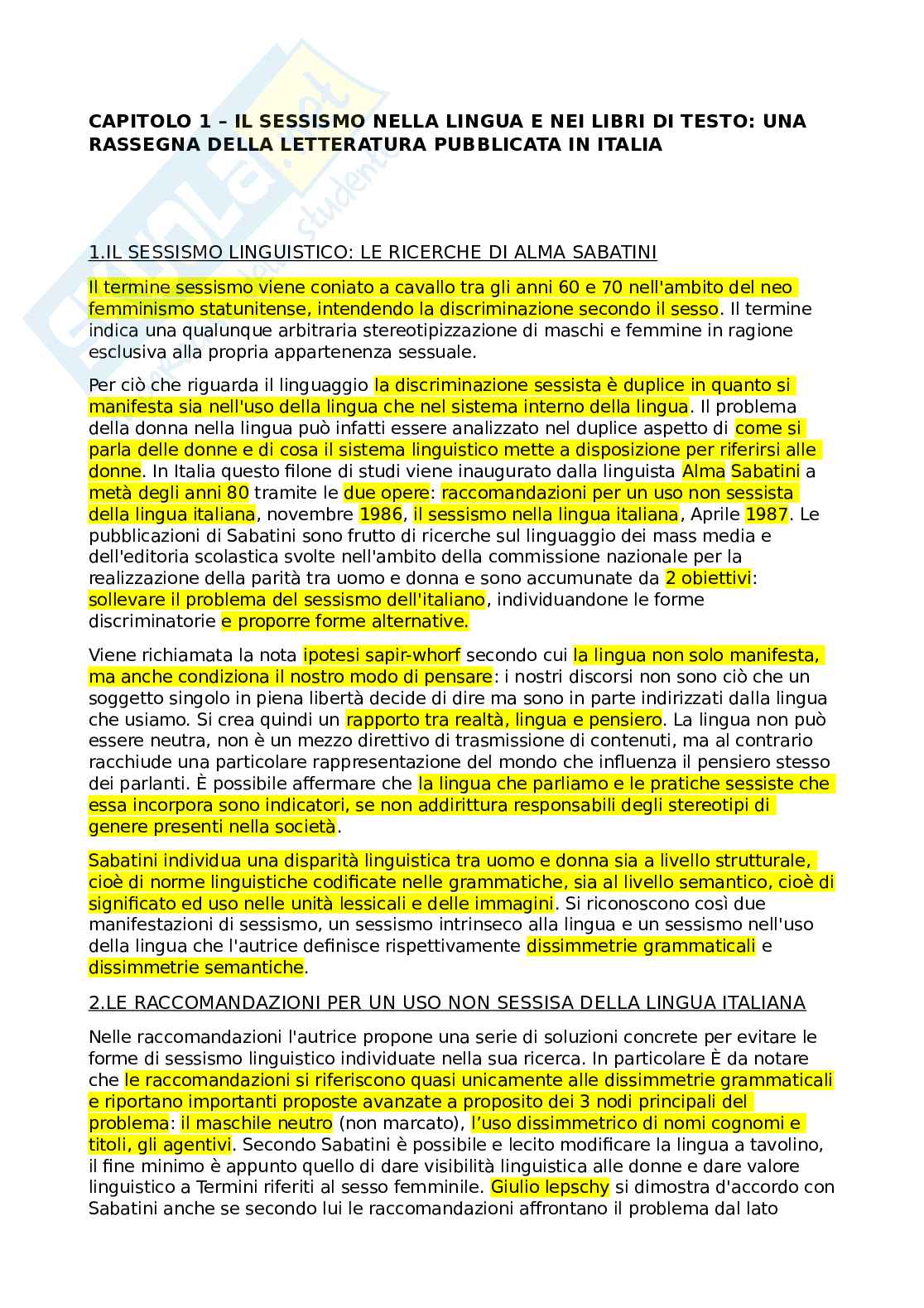 CAPITOLO 1 – IL SESSISMO NELLA LINGUA E NEI LIBRI DI TESTO: UNA RASSEGNA DELLA LETTERATURA PUBBLICATA IN ITALIA

1.IL SESSISMO LINGUISTICO: LE RICERCHE DI ALMA SABATINI

Il termine sessismo viene coniato a cavallo tra gli anni 60 e 70 nell'ambito del neo femminismo statunitense, intendendo la discriminazione secondo il sesso. Il termine indica una qualunque arbitraria stereotipizzazione di maschi e femmine in ragione esclusiva alla propria appartenenza sessuale.

Per ciò che riguarda il linguaggio la discriminazione sessista è duplice in quanto si manifesta sia nell'uso della lingua che nel sistema interno della lingua. Il problema della donna nella lingua può infatti essere analizzato nel duplice aspetto di come si parla delle donne e di cosa il sistema linguistico mette a disposizione per riferirsi alle donne. In Italia questo filone di studi viene inaugurato dalla linguista Alma Sabatini a metà degli anni 80 tramite le due opere: raccomandazioni per un uso non sessista della lingua italiana, novembre 1986, il sessismo nella lingua italiana, Aprile 1987. Le pubblicazioni di Sabatini sono frutto di ricerche sul linguaggio dei mass media e dell'editoria scolastica svolte nell'ambito della commissione nazionale per la realizzazione della parità tra uomo e donna e sono accumunate da 2 obiettivi: sollevare il problema del sessismo dell'italiano, individuandone le forme discriminatorie e proporre forme alternative.

Viene richiamata la nota ipotesi sapir-whorf secondo cui la lingua non solo manifesta, ma anche condiziona il nostro modo di pensare: i nostri discorsi non sono ciò che un soggetto singolo in piena libertà decide di dire ma sono in parte indirizzati dalla lingua che usiamo. Si crea quindi un rapporto tra realtà, lingua e pensiero. La lingua non può essere neutra, non è un mezzo direttivo di trasmissione di contenuti, ma al contrario racchiude una particolare rappresentazione del mondo che influenza il pensiero stesso dei parlanti. È possibile affermare che la lingua che parliamo e le pratiche sessiste che essa incorpora sono indicatori, se non addirittura responsabili degli stereotipi di genere presenti nella società.

Sabatini individua una disparità linguistica tra uomo e donna sia a livello strutturale, cioè di norme linguistiche codificate nelle grammatiche, sia al livello semantico, cioè di significato ed uso nelle unità lessicali e delle immagini. Si riconoscono così due manifestazioni di sessismo, un sessismo intrinseco alla lingua e un sessismo nell'uso della lingua che l'autrice definisce rispettivamente dissimmetrie grammaticali e dissimmetrie semantiche.

2.LE RACCOMANDAZIONI PER UN USO NON SESSISA DELLA LINGUA ITALIANA

Nelle raccomandazioni l'autrice propone una serie di soluzioni concrete per evitare le forme di sessismo linguistico individuate nella sua ricerca. In particolare È da notare che le raccomandazioni si riferiscono quasi unicamente alle dissimmetrie grammaticali e riportano importanti proposte avanzate a proposito dei 3 nodi principali del problema: il maschile neutro (non marcato), l'uso dissimmetrico di nomi cognomi e titoli, gli agentivi. Secondo Sabatini è possibile e lecito modificare la lingua a tavolino, il fine minimo è appunto quello di dare visibilità linguistica alle donne e dare valore linguistico a Termini riferiti al sesso femminile. Giulio lepschy si dimostra d'accordo con Sabatini anche se secondo lui le raccomandazioni affrontano il problema dal lato